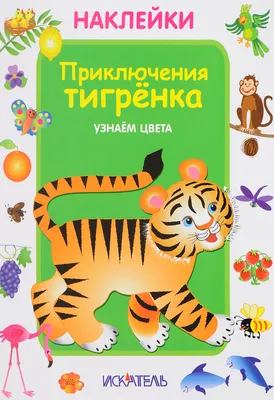 НАКЛЕЙКИ

Приключения тигрёнка

УЗНАЁМ ЦВЕТА

ИСКАТЕЛЬ